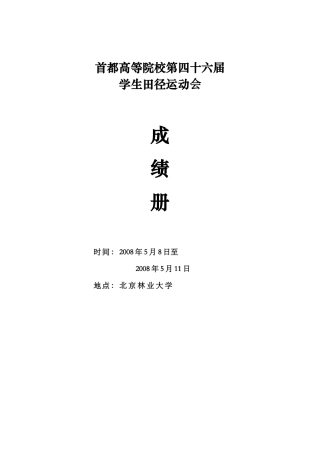 首都高等院校第四十六届
学生田径运动会

成

绩

册

时间：2008 年 5 月 8 日至

2008 年 5 月 11 日

地点：北京林业大学